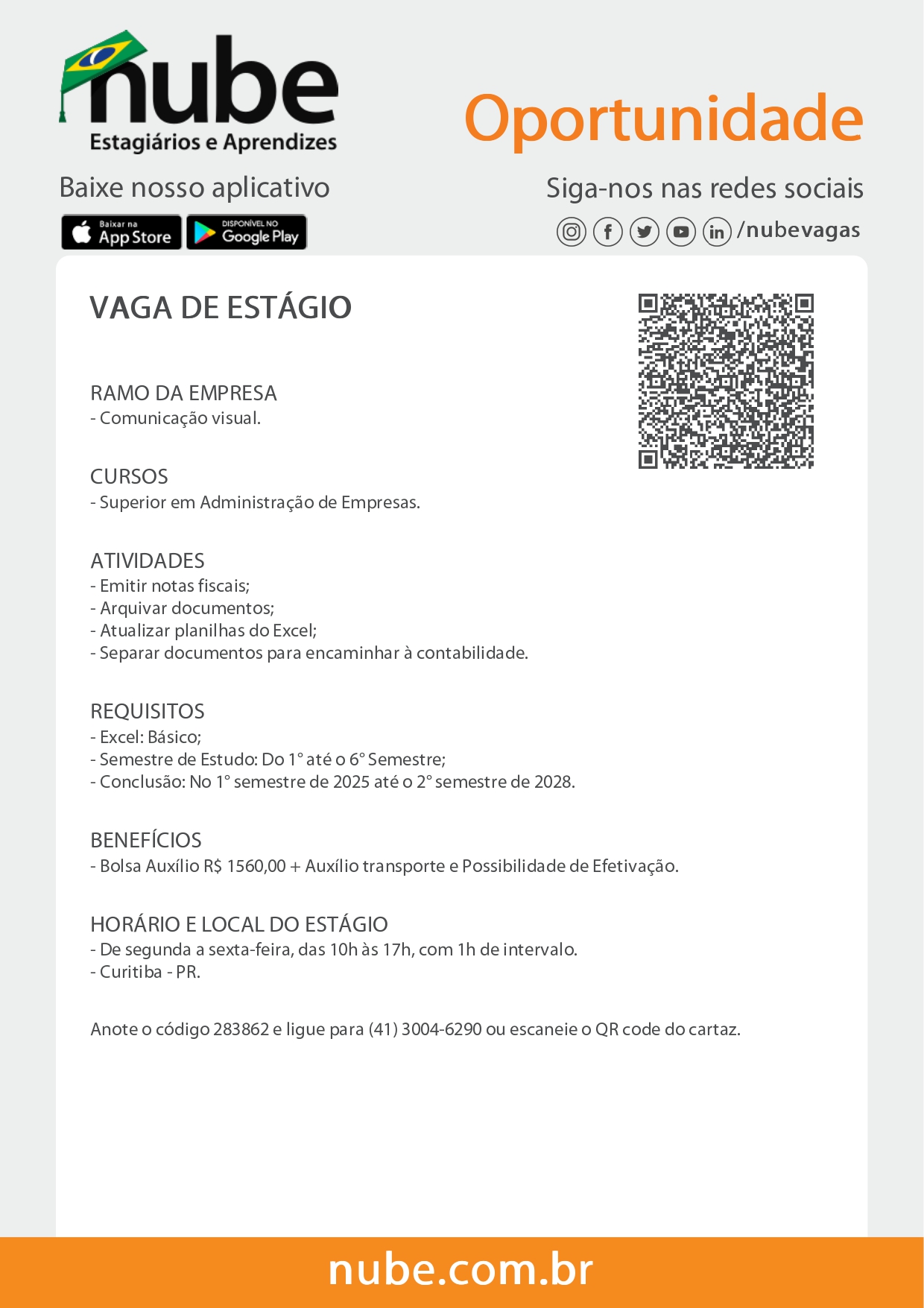 nube
Estagiários e Aprendizes

Oportunidade

Baixe nosso aplicativo

Baixar na App Store
DISPONÍVEL NO Google Play

Siga-nos nas redes sociais
/nubevagas

VAGA DE ESTÁGIO

RAMO DA EMPRESA
- Comunicação visual.

CURSOS
- Superior em Administração de Empresas.

ATIVIDADES
- Emitir notas fiscais;
- Arquivar documentos;
- Atualizar planilhas do Excel;
- Separar documentos para encaminhar à contabilidade.

REQUISITOS
- Excel: Básico;
- Semestre de Estudo: Do 1° até o 6° Semestre;
- Conclusão: No 1° semestre de 2025 até o 2° semestre de 2028.

BENEFÍCIOS
- Bolsa Auxílio R$ 1560,00 + Auxílio transporte e Possibilidade de Efetivação.

HORÁRIO E LOCAL DO ESTÁGIO
- De segunda a sexta-feira, das 10h às 17h, com 1h de intervalo.
- Curitiba - PR.

Anote o código 283862 e ligue para (41) 3004-6290 ou escaneie o QR code do cartaz.

nube.com.br